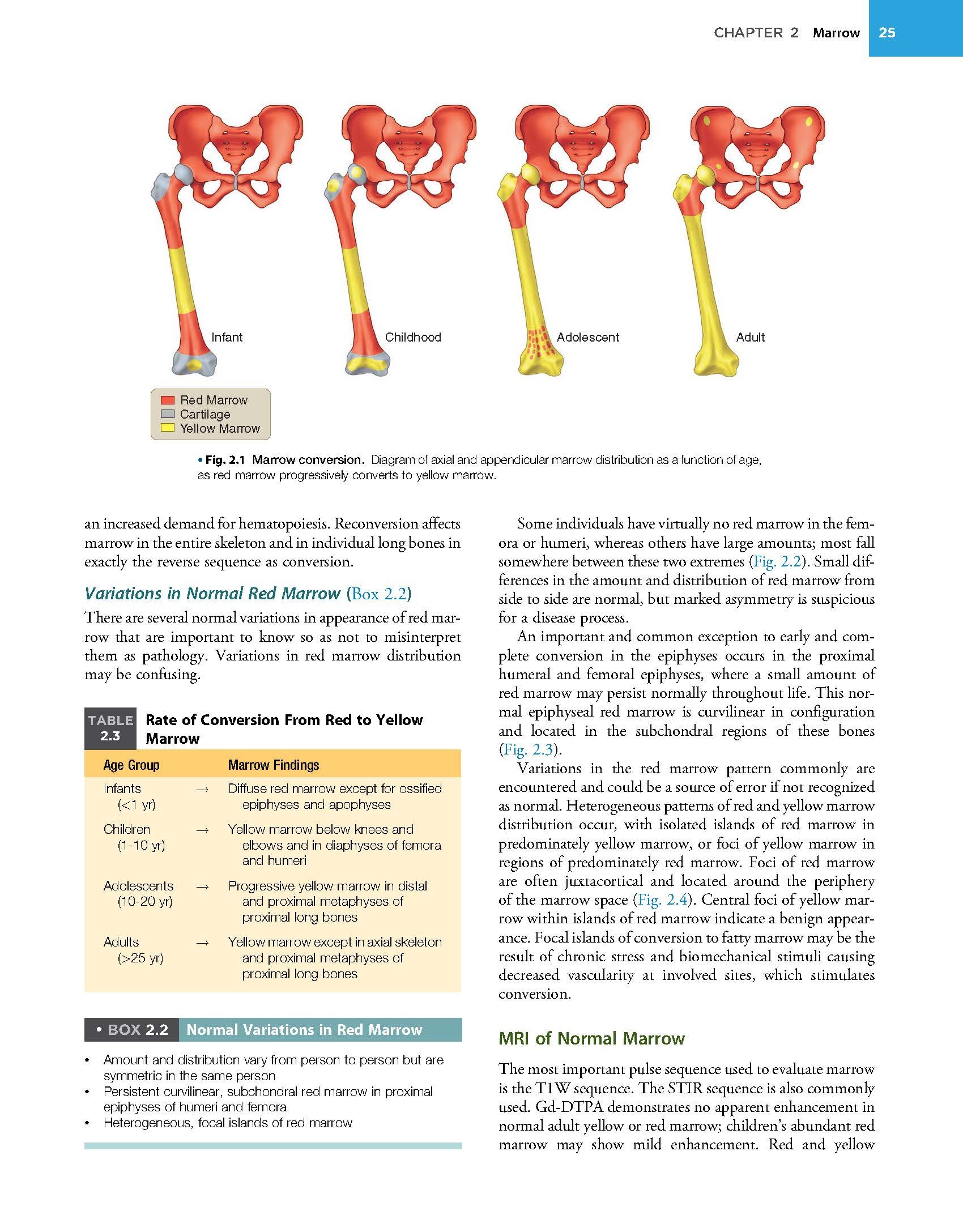 CHAPTER 2 Marrow 25

Infant

Childhood

Adolescent

Adult

Red Marrow
Cartilage
Yellow Marrow

• Fig. 2.1 Marrow conversion. Diagram of axial and appendicular marrow distribution as a function of age, as red marrow progressively converts to yellow marrow.

an increased demand for hematopoiesis. Reconversion affects marrow in the entire skeleton and in individual long bones in exactly the reverse sequence as conversion.

Variations in Normal Red Marrow (Box 2.2)

There are several normal variations in appearance of red marrow that are important to know so as not to misinterpret them as pathology. Variations in red marrow distribution may be confusing.

TABLE 2.3 Rate of Conversion From Red to Yellow Marrow

| Age Group | | Marrow Findings |
|---|---|---|
| Infants (<1 yr) | → | Diffuse red marrow except for ossified epiphyses and apophyses |
| Children (1-10 yr) | → | Yellow marrow below knees and elbows and in diaphyses of femora and humeri |
| Adolescents (10-20 yr) | → | Progressive yellow marrow in distal and proximal metaphyses of proximal long bones |
| Adults (>25 yr) | → | Yellow marrow except in axial skeleton and proximal metaphyses of proximal long bones |

• BOX 2.2 Normal Variations in Red Marrow

• Amount and distribution vary from person to person but are symmetric in the same person
• Persistent curvilinear, subchondral red marrow in proximal epiphyses of humeri and femora
• Heterogeneous, focal islands of red marrow

Some individuals have virtually no red marrow in the femora or humeri, whereas others have large amounts; most fall somewhere between these two extremes (Fig. 2.2). Small differences in the amount and distribution of red marrow from side to side are normal, but marked asymmetry is suspicious for a disease process.

An important and common exception to early and complete conversion in the epiphyses occurs in the proximal humeral and femoral epiphyses, where a small amount of red marrow may persist normally throughout life. This normal epiphyseal red marrow is curvilinear in configuration and located in the subchondral regions of these bones (Fig. 2.3).

Variations in the red marrow pattern commonly are encountered and could be a source of error if not recognized as normal. Heterogeneous patterns of red and yellow marrow distribution occur, with isolated islands of red marrow in predominately yellow marrow, or foci of yellow marrow in regions of predominately red marrow. Foci of red marrow are often juxtacortical and located around the periphery of the marrow space (Fig. 2.4). Central foci of yellow marrow within islands of red marrow indicate a benign appearance. Focal islands of conversion to fatty marrow may be the result of chronic stress and biomechanical stimuli causing decreased vascularity at involved sites, which stimulates conversion.

MRI of Normal Marrow

The most important pulse sequence used to evaluate marrow is the T1W sequence. The STIR sequence is also commonly used. Gd-DTPA demonstrates no apparent enhancement in normal adult yellow or red marrow; children's abundant red marrow may show mild enhancement. Red and yellow